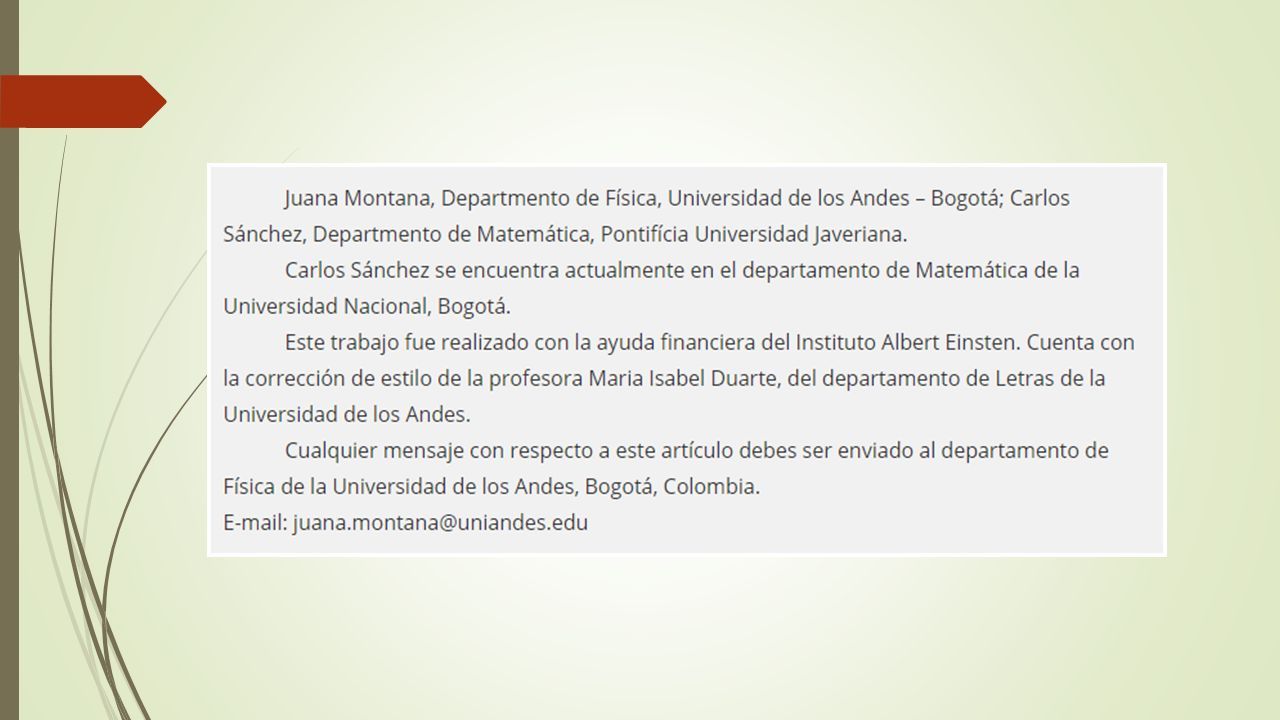 Juana Montana, Departmento de Física, Universidad de los Andes – Bogotá; Carlos Sánchez, Departmento de Matemática, Pontifícia Universidad Javeriana.

Carlos Sánchez se encuentra actualmente en el departamento de Matemática de la Universidad Nacional, Bogotá.

Este trabajo fue realizado con la ayuda financiera del Instituto Albert Einsten. Cuenta con la corrección de estilo de la profesora Maria Isabel Duarte, del departamento de Letras de la Universidad de los Andes.

Cualquier mensaje con respecto a este artículo debes ser enviado al departamento de Física de la Universidad de los Andes, Bogotá, Colombia.
E-mail: juana.montana@uniandes.edu